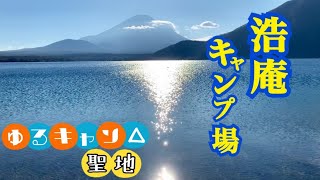 浩庵
キャンプ場

ゆるキャン△
聖地